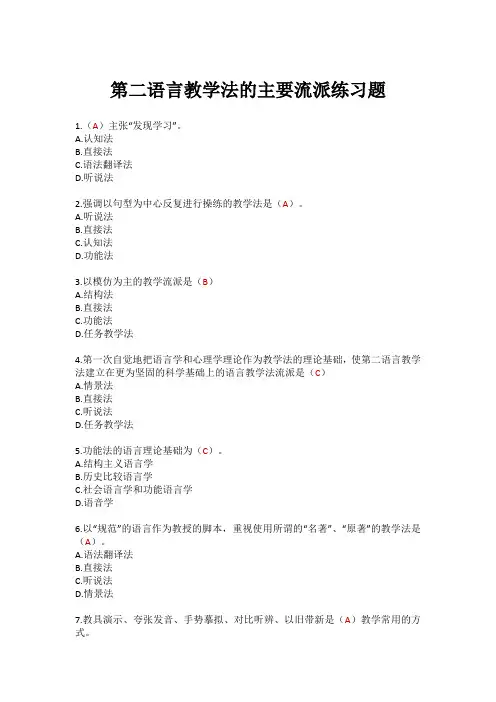 第二语言教学法的主要流派练习题

1.（A）主张"发现学习"。
A.认知法
B.直接法
C.语法翻译法
D.听说法

2.强调以句型为中心反复进行操练的教学法是（A）。
A.听说法
B.直接法
C.认知法
D.功能法

3.以模仿为主的教学流派是（B）
A.结构法
B.直接法
C.功能法
D.任务教学法

4.第一次自觉地把语言学和心理学理论作为教学法的理论基础，使第二语言教学法建立在更为坚固的科学基础上的语言教学法流派是（C）
A.情景法
B.直接法
C.听说法
D.任务教学法

5.功能法的语言理论基础为（C）。
A.结构主义语言学
B.历史比较语言学
C.社会语言学和功能语言学
D.语音学

6.以"规范"的语言作为教授的脚本，重视使用所谓的"名著"、"原著"的教学法是（A）。
A.语法翻译法
B.直接法
C.听说法
D.情景法

7.教具演示、夸张发音、手势摹拟、对比听辨、以旧带新是（A）教学常用的方式。